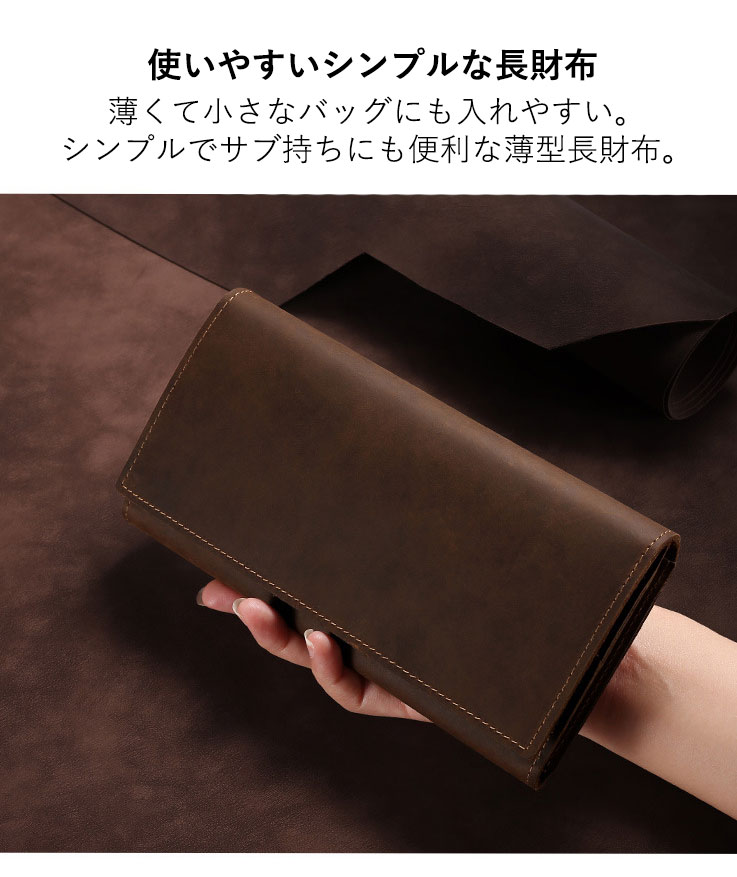 使いやすいシンプルな長財布

薄くて小さなバッグにも入れやすい。
シンプルでサブ持ちにも便利な薄型長財布。